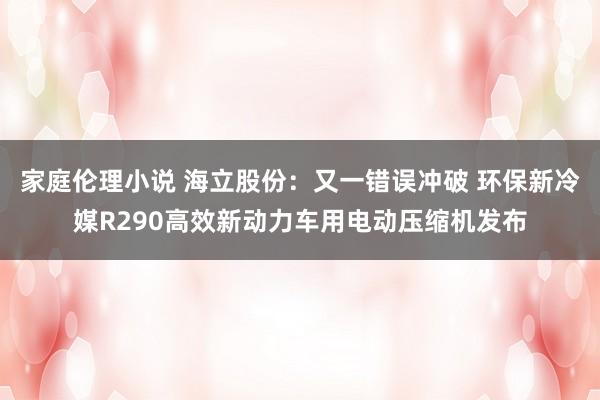 家庭伦理小说 海立股份：又一错误冲破 环保新冷媒R290高效新动力车用电动压缩机发布